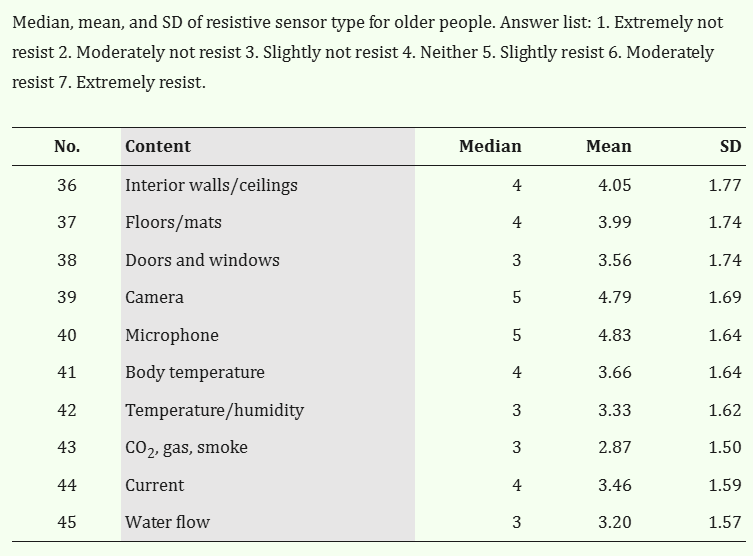 Median, mean, and SD of resistive sensor type for older people. Answer list: 1. Extremely not resist 2. Moderately not resist 3. Slightly not resist 4. Neither 5. Slightly resist 6. Moderately resist 7. Extremely resist.

| No. | Content | Median | Mean | SD |
|---|---|---|---|---|
| 36 | Interior walls/ceilings | 4 | 4.05 | 1.77 |
| 37 | Floors/mats | 4 | 3.99 | 1.74 |
| 38 | Doors and windows | 3 | 3.56 | 1.74 |
| 39 | Camera | 5 | 4.79 | 1.69 |
| 40 | Microphone | 5 | 4.83 | 1.64 |
| 41 | Body temperature | 4 | 3.66 | 1.64 |
| 42 | Temperature/humidity | 3 | 3.33 | 1.62 |
| 43 | $CO_2$, gas, smoke | 3 | 2.87 | 1.50 |
| 44 | Current | 4 | 3.46 | 1.59 |
| 45 | Water flow | 3 | 3.20 | 1.57 |